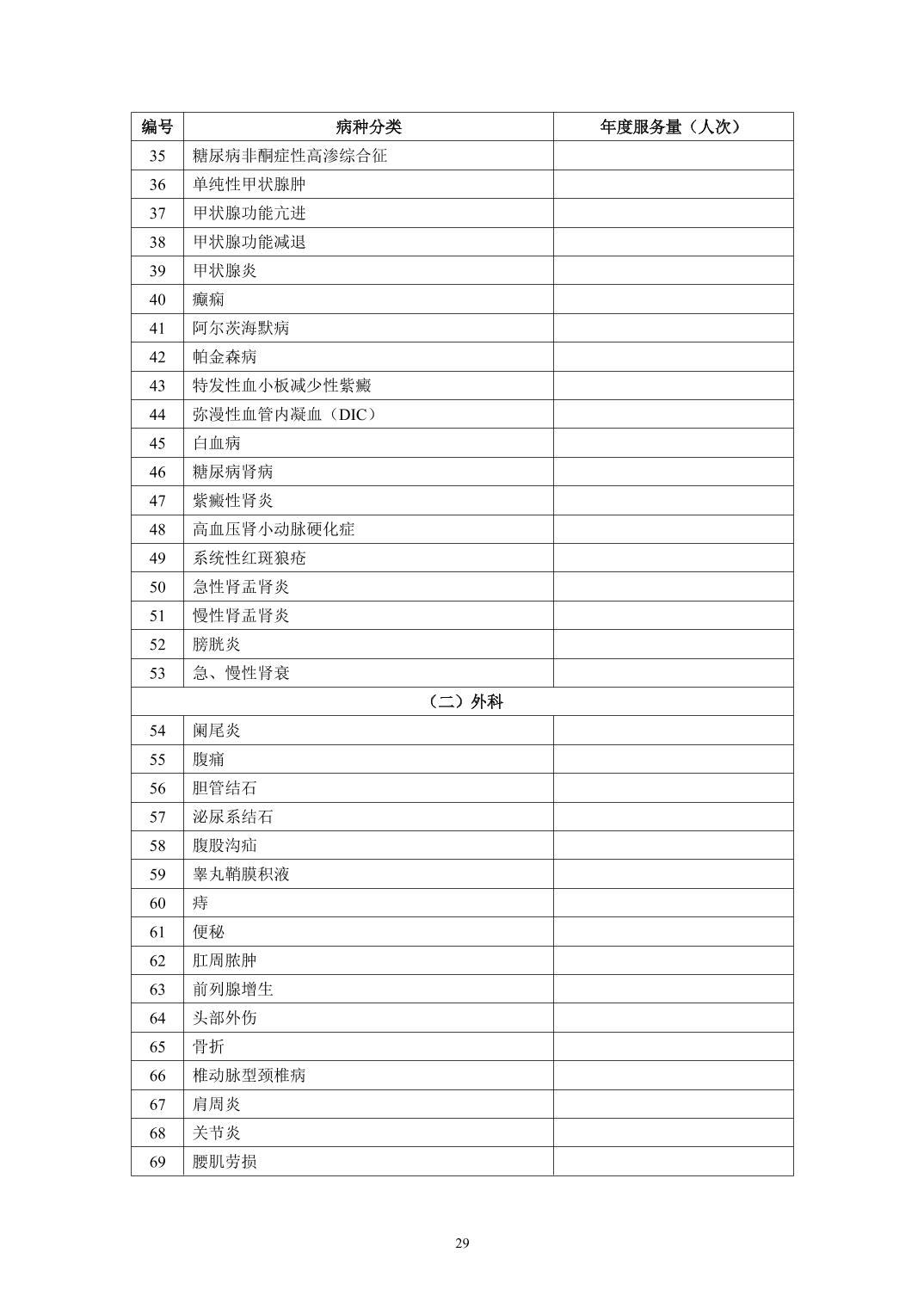 | 编号 | 病种分类 | 年度服务量（人次） |
|---|---|---|
| 35 | 糖尿病非酮症性高渗综合征 | |
| 36 | 单纯性甲状腺肿 | |
| 37 | 甲状腺功能亢进 | |
| 38 | 甲状腺功能减退 | |
| 39 | 甲状腺炎 | |
| 40 | 癫痫 | |
| 41 | 阿尔茨海默病 | |
| 42 | 帕金森病 | |
| 43 | 特发性血小板减少性紫癜 | |
| 44 | 弥漫性血管内凝血（DIC） | |
| 45 | 白血病 | |
| 46 | 糖尿病肾病 | |
| 47 | 紫癜性肾炎 | |
| 48 | 高血压肾小动脉硬化症 | |
| 49 | 系统性红斑狼疮 | |
| 50 | 急性肾盂肾炎 | |
| 51 | 慢性肾盂肾炎 | |
| 52 | 膀胱炎 | |
| 53 | 急、慢性肾衰 | |
| （二）外科 | | |
| 54 | 阑尾炎 | |
| 55 | 腹痛 | |
| 56 | 胆管结石 | |
| 57 | 泌尿系结石 | |
| 58 | 腹股沟疝 | |
| 59 | 睾丸鞘膜积液 | |
| 60 | 痔 | |
| 61 | 便秘 | |
| 62 | 肛周脓肿 | |
| 63 | 前列腺增生 | |
| 64 | 头部外伤 | |
| 65 | 骨折 | |
| 66 | 椎动脉型颈椎病 | |
| 67 | 肩周炎 | |
| 68 | 关节炎 | |
| 69 | 腰肌劳损 | |

29